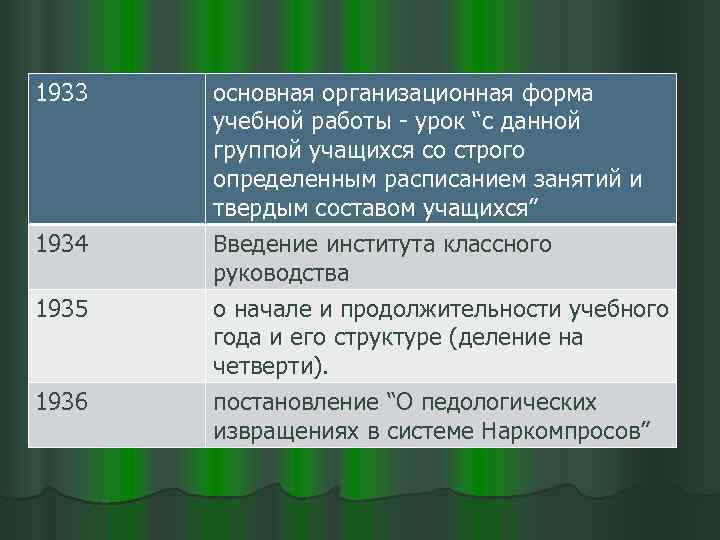 | 1933 | основная организационная форма учебной работы - урок “с данной группой учащихся со строго определенным расписанием занятий и твердым составом учащихся” |
|---|---|
| 1934 | Введение института классного руководства |
| 1935 | о начале и продолжительности учебного года и его структуре (деление на четверти). |
| 1936 | постановление “О педологических извращениях в системе Наркомпросов” |